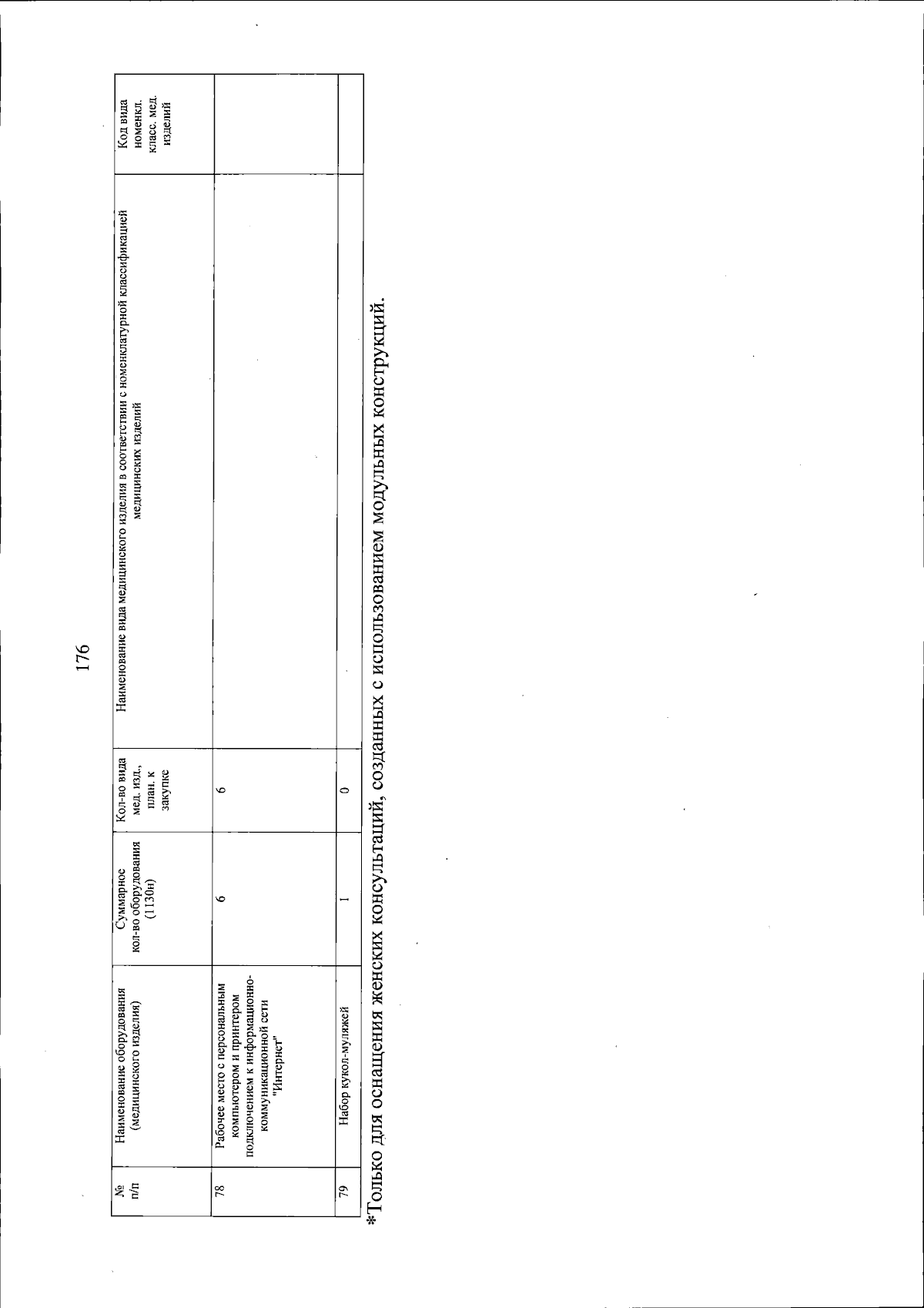 176

| № п/п | Наименование оборудования (медицинского изделия) | Суммарное кол-во оборудования (1130н) | Кол-во вида мед. изд., план. к закупке | Наименование вида медицинского изделия в соответствии с номенклатурной классификацией медицинских изделий | Код вида номенкл. класс. мед. изделий |
|---|---|---|---|---|---|
| 78 | Рабочее место с персональным компьютером и принтером подключением к информационно-коммуникационной сети "Интернет" | 6 | 6 | | |
| 79 | Набор кукол-муляжей | 1 | 0 | | |

*Только для оснащения женских консультаций, созданных с использованием модульных конструкций.